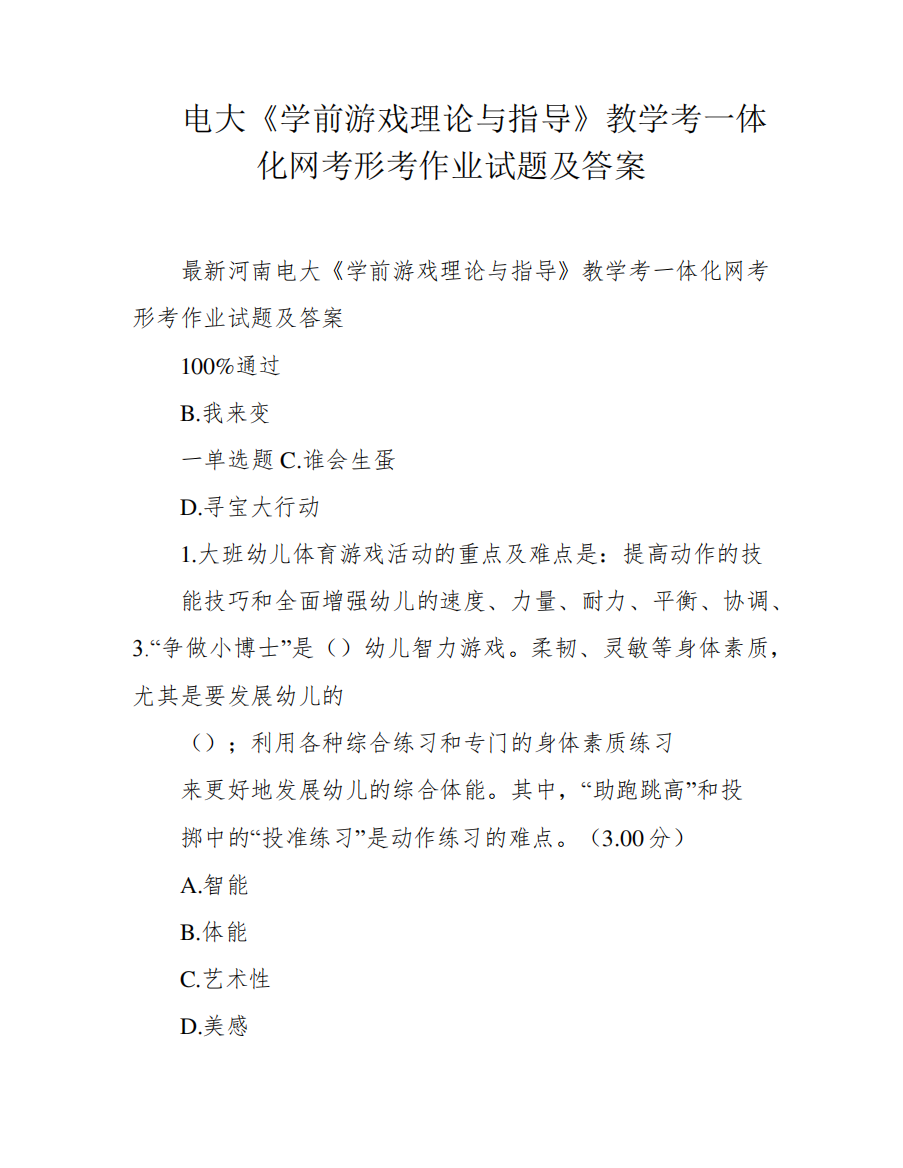 电大《学前游戏理论与指导》教学考一体化网考形考作业试题及答案

最新河南电大《学前游戏理论与指导》教学考一体化网考形考作业试题及答案

100%通过

B.我来变

一单选题 C.谁会生蛋

D.寻宝大行动

1.大班幼儿体育游戏活动的重点及难点是：提高动作的技

能技巧和全面增强幼儿的速度、力量、耐力、平衡、协调、

3.“争做小博士”是（）幼儿智力游戏。柔韧、灵敏等身体素质，尤其是要发展幼儿的

（）；利用各种综合练习和专门的身体素质练习

来更好地发展幼儿的综合体能。其中，“助跑跳高”和投

掷中的“投准练习”是动作练习的难点。（3.00分）

A.智能

B.体能

C.艺术性

D.美感